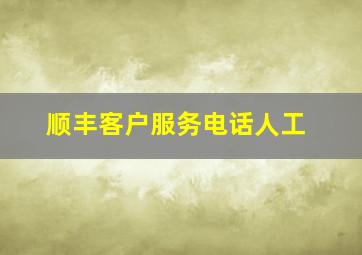 顺丰客户服务电话人工